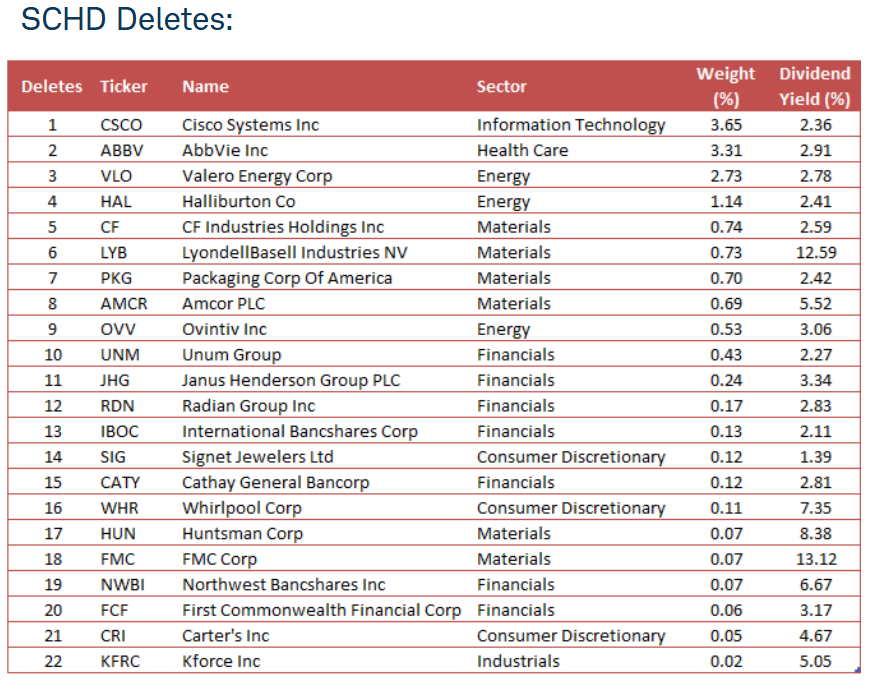 SCHD Deletes:

| Deletes | Ticker | Name | Sector | Weight (%) | Dividend Yield (%) |
|---|---|---|---|---|---|
| 1 | CSCO | Cisco Systems Inc | Information Technology | 3.65 | 2.36 |
| 2 | ABBV | AbbVie Inc | Health Care | 3.31 | 2.91 |
| 3 | VLO | Valero Energy Corp | Energy | 2.73 | 2.78 |
| 4 | HAL | Halliburton Co | Energy | 1.14 | 2.41 |
| 5 | CF | CF Industries Holdings Inc | Materials | 0.74 | 2.59 |
| 6 | LYB | LyondellBasell Industries NV | Materials | 0.73 | 12.59 |
| 7 | PKG | Packaging Corp Of America | Materials | 0.70 | 2.42 |
| 8 | AMCR | Amcor PLC | Materials | 0.69 | 5.52 |
| 9 | OVV | Ovintiv Inc | Energy | 0.53 | 3.06 |
| 10 | UNM | Unum Group | Financials | 0.43 | 2.27 |
| 11 | JHG | Janus Henderson Group PLC | Financials | 0.24 | 3.34 |
| 12 | RDN | Radian Group Inc | Financials | 0.17 | 2.83 |
| 13 | IBOC | International Bancshares Corp | Financials | 0.13 | 2.11 |
| 14 | SIG | Signet Jewelers Ltd | Consumer Discretionary | 0.12 | 1.39 |
| 15 | CATY | Cathay General Bancorp | Financials | 0.12 | 2.81 |
| 16 | WHR | Whirlpool Corp | Consumer Discretionary | 0.11 | 7.35 |
| 17 | HUN | Huntsman Corp | Materials | 0.07 | 8.38 |
| 18 | FMC | FMC Corp | Materials | 0.07 | 13.12 |
| 19 | NWBI | Northwest Bancshares Inc | Financials | 0.07 | 6.67 |
| 20 | FCF | First Commonwealth Financial Corp | Financials | 0.06 | 3.17 |
| 21 | CRI | Carter's Inc | Consumer Discretionary | 0.05 | 4.67 |
| 22 | KFRC | Kforce Inc | Industrials | 0.02 | 5.05 |